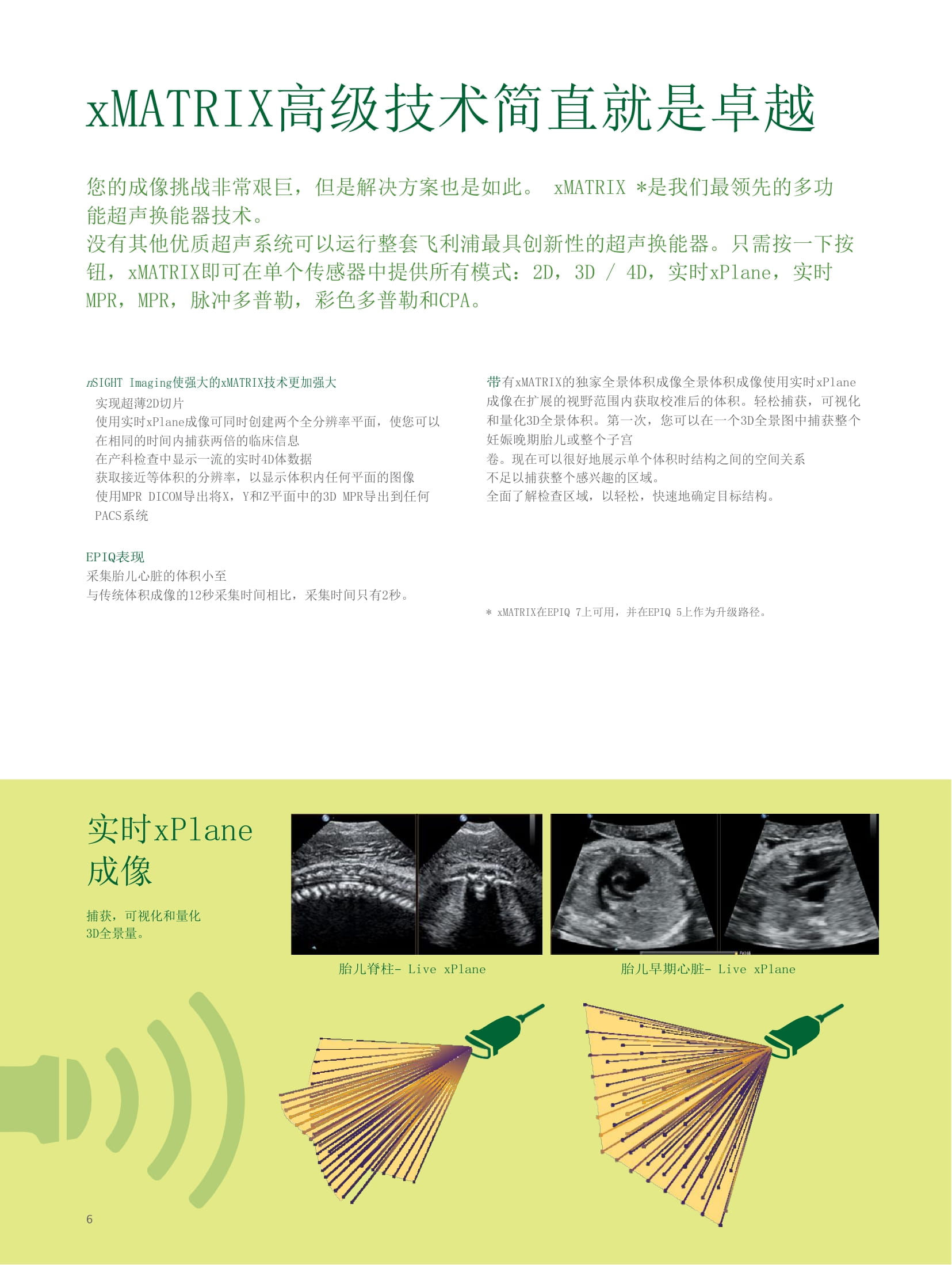 xMATRIX高级技术简直就是卓越

您的成像挑战非常艰巨，但是解决方案也是如此。 xMATRIX *是我们最领先的多功能超声换能器技术。
没有其他优质超声系统可以运行整套飞利浦最具创新性的超声换能器。只需按一下按钮，xMATRIX即可在单个传感器中提供所有模式：2D，3D / 4D，实时xPlane，实时MPR，MPR，脉冲多普勒，彩色多普勒和CPA。

nSIGHT Imaging使强大的xMATRIX技术更加强大
实现超薄2D切片
使用实时xPlane成像可同时创建两个全分辨率平面，使您可以在相同的时间内捕获两倍的临床信息
在产科检查中显示一流的实时4D体数据
获取接近等体积的分辨率，以显示体积内任何平面的图像
使用MPR DICOM导出将X，Y和Z平面中的3D MPR导出到任何PACS系统

EPIQ表现
采集胎儿心脏的体积小至
与传统体积成像的12秒采集时间相比，采集时间只有2秒。

带有xMATRIX的独家全景体积成像全景体积成像使用实时xPlane成像在扩展的视野范围内获取校准后的体积。轻松捕获，可视化和量化3D全景体积。第一次，您可以在一个3D全景图中捕获整个妊娠晚期胎儿或整个子宫
卷。现在可以很好地展示单个体积时结构之间的空间关系
不足以捕获整个感兴趣的区域。
全面了解检查区域，以轻松，快速地确定目标结构。

* xMATRIX在EPIQ 7上可用，并在EPIQ 5上作为升级路径。

实时xPlane成像

捕获，可视化和量化3D全景量。

胎儿脊柱- Live xPlane

胎儿早期心脏- Live xPlane

6